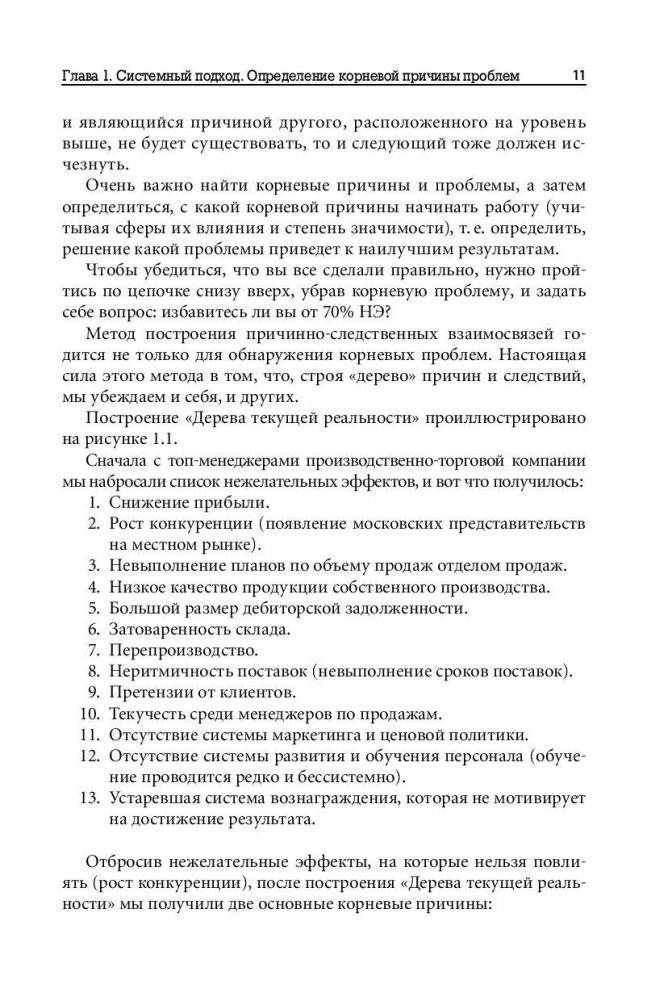 Глава 1. Системный подход. Определение корневой причины проблем 11

и являющийся причиной другого, расположенного на уровень выше, не будет существовать, то и следующий тоже должен исчезнуть.

Очень важно найти корневые причины и проблемы, а затем определиться, с какой корневой причины начинать работу (учитывая сферы их влияния и степень значимости), т. е. определить, решение какой проблемы приведет к наилучшим результатам.

Чтобы убедиться, что вы все сделали правильно, нужно пройтись по цепочке снизу вверх, убрав корневую проблему, и задать себе вопрос: избавитесь ли вы от 70% НЭ?

Метод построения причинно-следственных взаимосвязей годится не только для обнаружения корневых проблем. Настоящая сила этого метода в том, что, строя «дерево» причин и следствий, мы убеждаем и себя, и других.

Построение «Дерева текущей реальности» проиллюстрировано на рисунке 1.1.

Сначала с топ-менеджерами производственно-торговой компании мы набросали список нежелательных эффектов, и вот что получилось:
1. Снижение прибыли.
2. Рост конкуренции (появление московских представительств на местном рынке).
3. Невыполнение планов по объему продаж отделом продаж.
4. Низкое качество продукции собственного производства.
5. Большой размер дебиторской задолженности.
6. Затоваренность склада.
7. Перепроизводство.
8. Неритмичность поставок (невыполнение сроков поставок).
9. Претензии от клиентов.
10. Текучесть среди менеджеров по продажам.
11. Отсутствие системы маркетинга и ценовой политики.
12. Отсутствие системы развития и обучения персонала (обучение проводится редко и бессистемно).
13. Устаревшая система вознаграждения, которая не мотивирует на достижение результата.

Отбросив нежелательные эффекты, на которые нельзя повлиять (рост конкуренции), после построения «Дерева текущей реальности» мы получили две основные корневые причины: